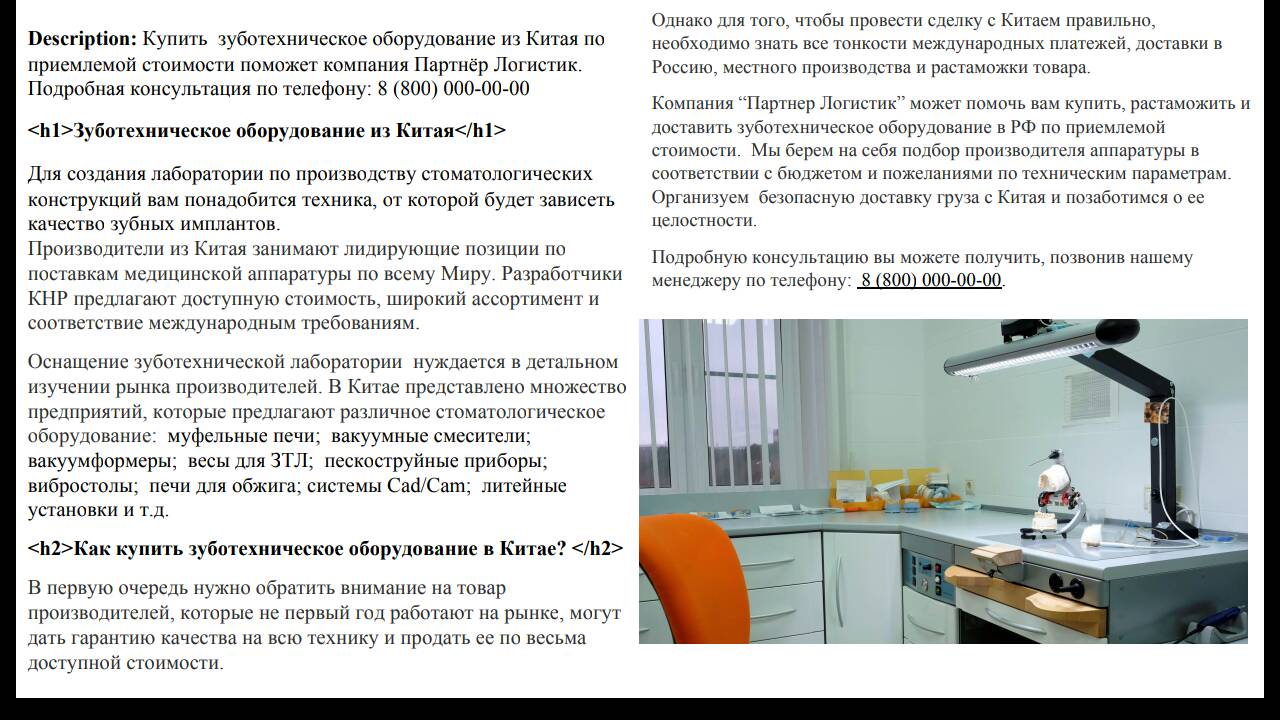 Description: Купить зуботехническое оборудование из Китая по приемлемой стоимости поможет компания Партнёр Логистик. Подробная консультация по телефону: 8 (800) 000-00-00

<h1>Зуботехническое оборудование из Китая</h1>

Для создания лаборатории по производству стоматологических конструкций вам понадобится техника, от которой будет зависеть качество зубных имплантов.
Производители из Китая занимают лидирующие позиции по поставкам медицинской аппаратуры по всему Миру. Разработчики КНР предлагают доступную стоимость, широкий ассортимент и соответствие международным требованиям.

Оснащение зуботехнической лаборатории нуждается в детальном изучении рынка производителей. В Китае представлено множество предприятий, которые предлагают различное стоматологическое оборудование: муфельные печи; вакуумные смесители; вакуумформеры; весы для ЗТЛ; пескоструйные приборы; вибростолы; печи для обжига; системы Cad/Cam; литейные установки и т.д.

<h2>Как купить зуботехническое оборудование в Китае? </h2>

В первую очередь нужно обратить внимание на товар производителей, которые не первый год работают на рынке, могут дать гарантию качества на всю технику и продать ее по весьма доступной стоимости.

Однако для того, чтобы провести сделку с Китаем правильно, необходимо знать все тонкости международных платежей, доставки в Россию, местного производства и растаможки товара.

Компания "Партнер Логистик" может помочь вам купить, растаможить и доставить зуботехническое оборудование в РФ по приемлемой стоимости. Мы берем на себя подбор производителя аппаратуры в соответствии с бюджетом и пожеланиями по техническим параметрам. Организуем безопасную доставку груза с Китая и позаботимся о ее целостности.

Подробную консультацию вы можете получить, позвонив нашему менеджеру по телефону: 8 (800) 000-00-00.